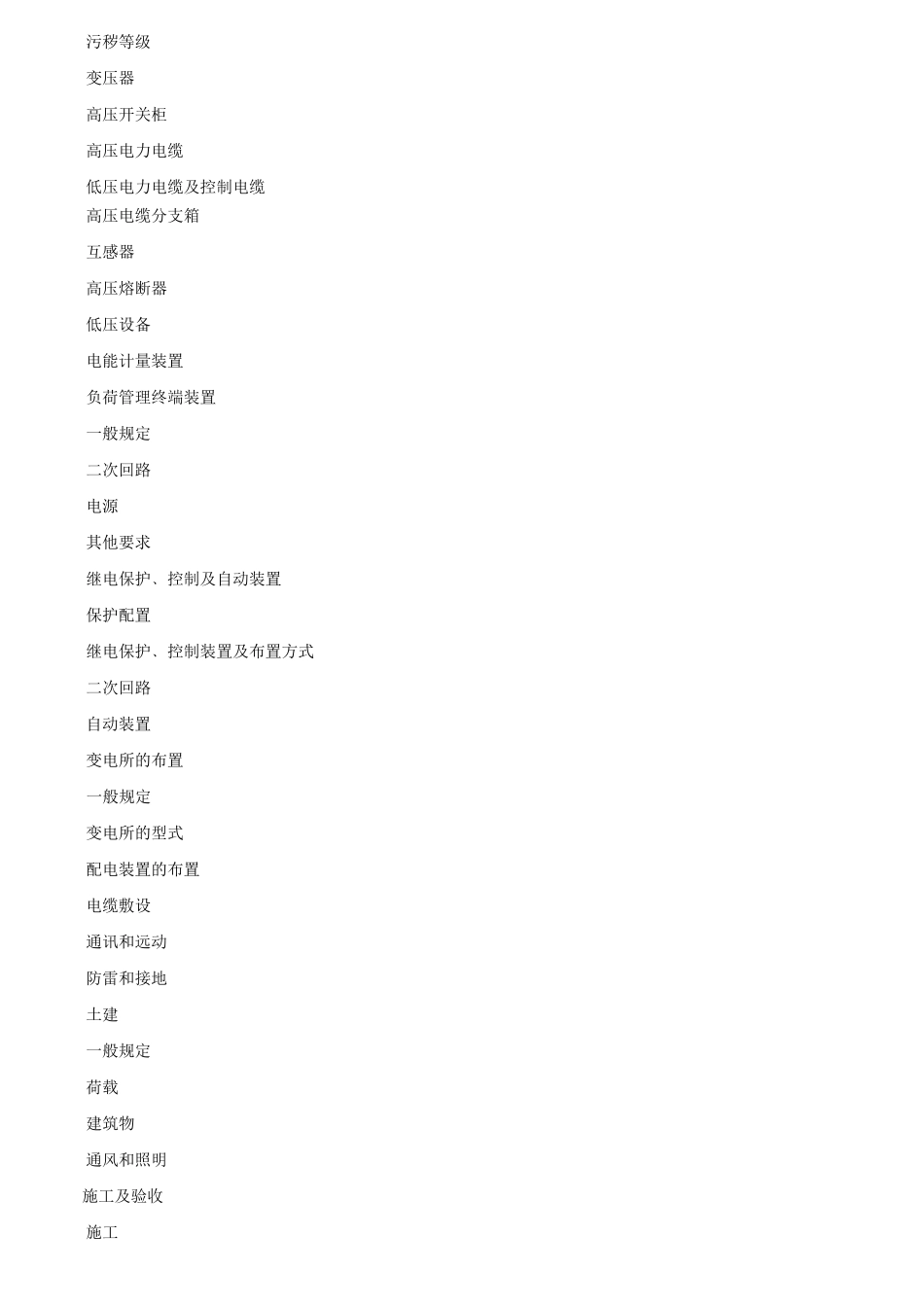 污秽等级

变压器

高压开关柜

高压电力电缆

低压电力电缆及控制电缆
高压电缆分支箱

互感器

高压熔断器

低压设备

电能计量装置

负荷管理终端装置

一般规定

二次回路

电源

其他要求

继电保护、控制及自动装置

保护配置

继电保护、控制装置及布置方式

二次回路

自动装置

变电所的布置

一般规定

变电所的型式

配电装置的布置

电缆敷设

通讯和远动

防雷和接地

土建

一般规定

荷载

建筑物

通风和照明

施工及验收

施工